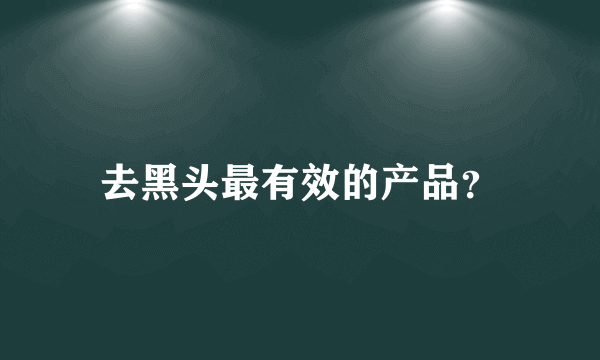 去黑头最有效的产品?